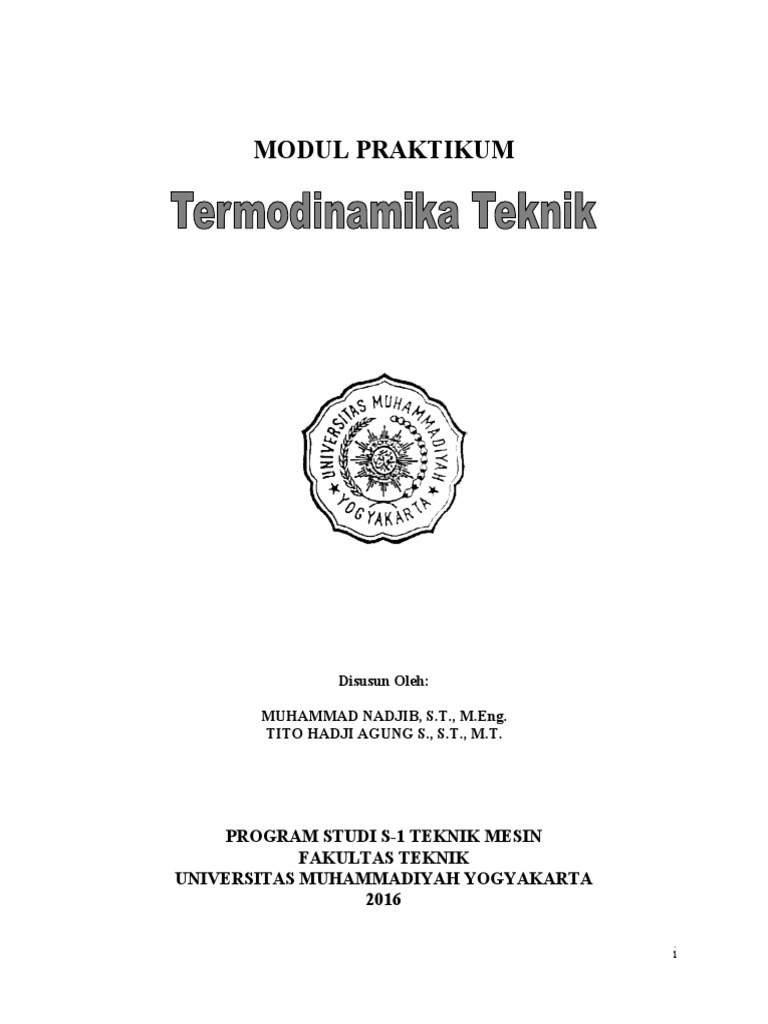 MODUL PRAKTIKUM

Termodinamika Teknik

UNIVERSITAS MUHAMMADIYAH

YOGYAKARTA

Disusun Oleh:

MUHAMMAD NADJIB, S.T., M.Eng.
TITO HADJI AGUNG S., S.T., M.T.

PROGRAM STUDI S-1 TEKNIK MESIN
FAKULTAS TEKNIK
UNIVERSITAS MUHAMMADIYAH YOGYAKARTA
2016

i